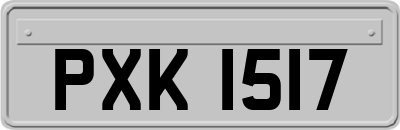 PXK 1517